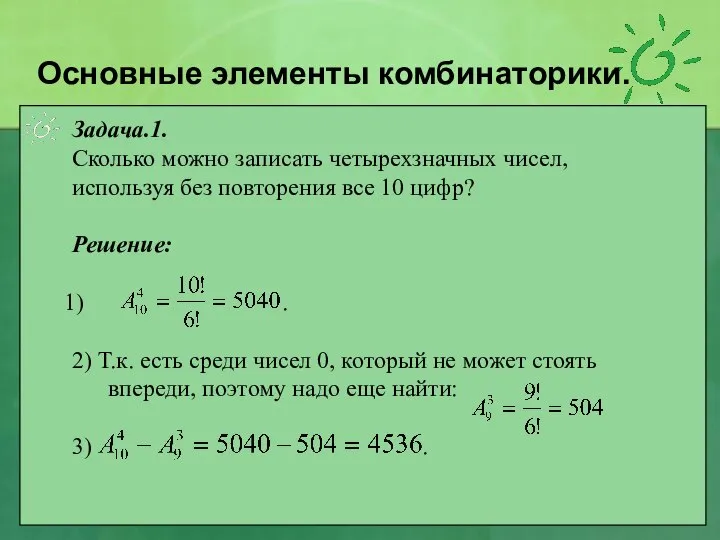 Основные элементы комбинаторики.

Задача.1.
Сколько можно записать четырехзначных чисел, используя без повторения все 10 цифр?

Решение:

1) $A_{10}^{4} = \frac{10!}{6!} = 5040.$

2) Т.к. есть среди чисел 0, который не может стоять впереди, поэтому надо еще найти: $A_{9}^{3} = \frac{9!}{6!} = 504$

3) $A_{10}^{4} - A_{9}^{3} = 5040 - 504 = 4536.$